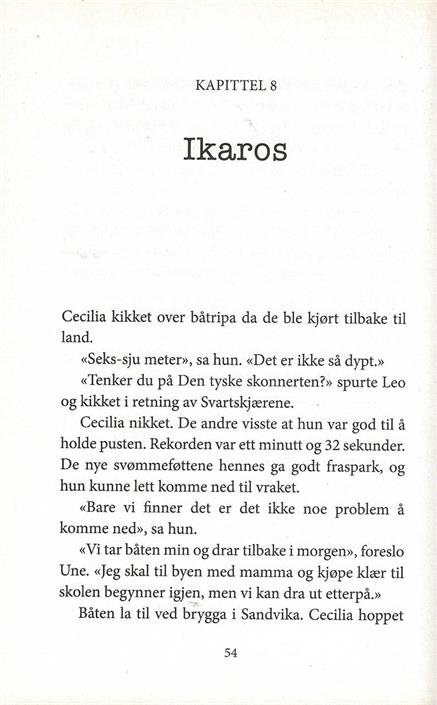 KAPITTEL 8

Ikaros

Cecilia kikket over båtripa da de ble kjørt tilbake til land.

«Seks-sju meter», sa hun. «Det er ikke så dypt.»

«Tenker du på Den tyske skonnerten?» spurte Leo og kikket i retning av Svartskjærene.

Cecilia nikket. De andre visste at hun var god til å holde pusten. Rekorden var ett minutt og 32 sekunder. De nye svømmeføttene hennes ga godt fraspark, og hun kunne lett komme ned til vraket.

«Bare vi finner det er det ikke noe problem å komme ned», sa hun.

«Vi tar båten min og drar tilbake i morgen», foreslo Une. «Jeg skal til byen med mamma og kjøpe klær til skolen begynner igjen, men vi kan dra ut etterpå.»

Båten la til ved brygga i Sandvika. Cecilia hoppet

54